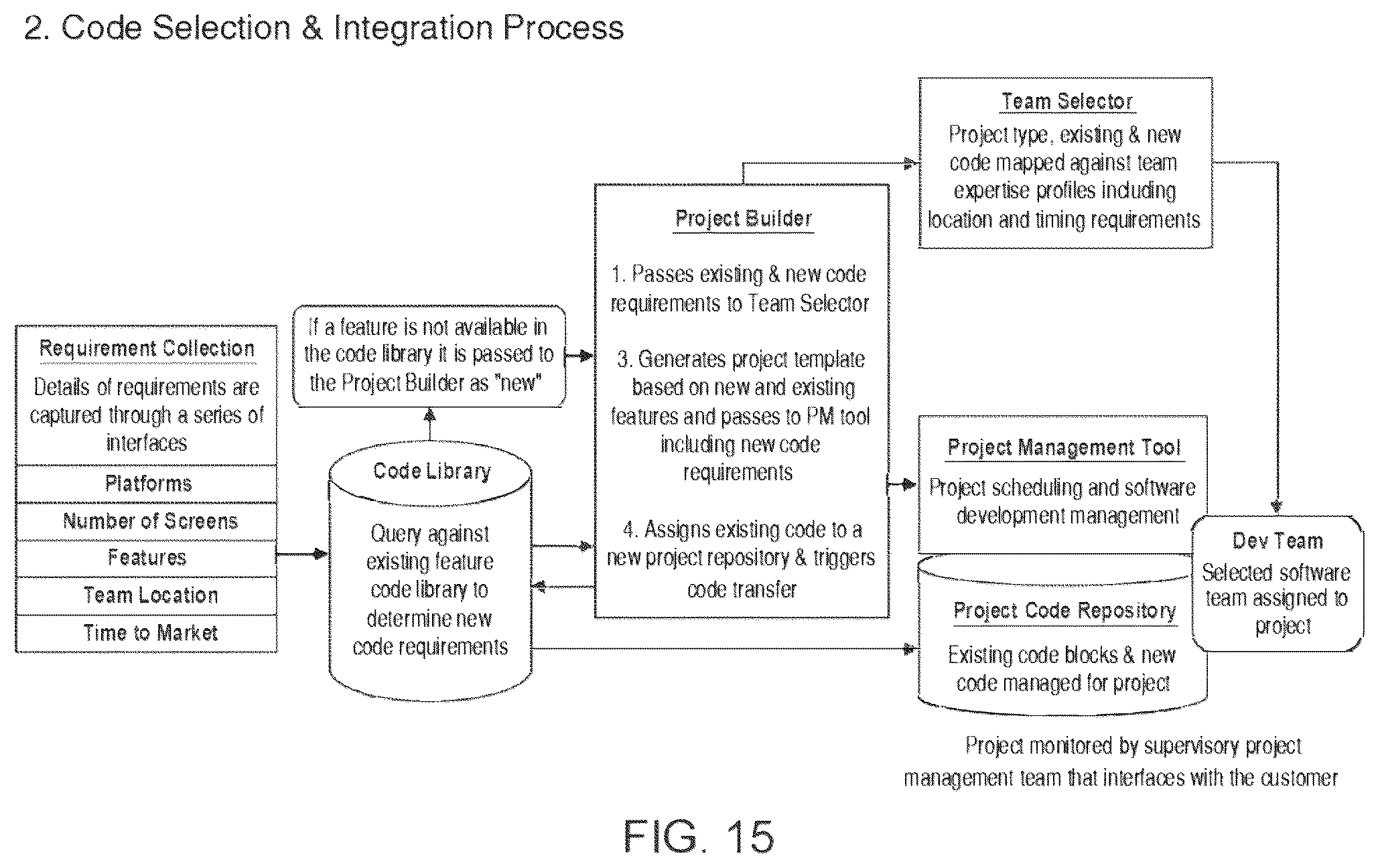 2. Code Selection & Integration Process

Requirement Collection
Details of requirements are captured through a series of interfaces

Platforms

Number of Screens

Features

Team Location

Time to Market

If a feature is not available in the code library it is passed to the Project Builder as "new"

Code Library
Query against existing feature code library to determine new code requirements

Project Builder

1. Passes existing & new code requirements to Team Selector

3. Generates project template based on new and existing features and passes to PM tool including new code requirements

4. Assigns existing code to a new project repository & triggers code transfer

Team Selector
Project type, existing & new code mapped against team expertise profiles including location and timing requirements

Project Management Tool
Project scheduling and software development management

Project Code Repository
Existing code blocks & new code managed for project

Dev Team
Selected software team assigned to project

Project monitored by supervisory project management team that interfaces with the customer

FIG. 15